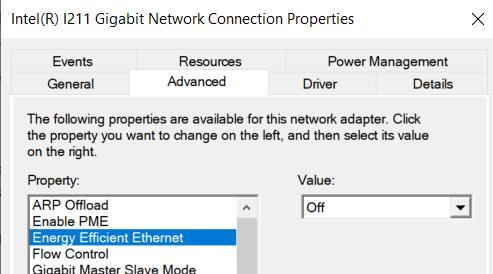 Intel(R) I211 Gigabit Network Connection Properties

Events
Resources
Power Management
General
Advanced
Driver
Details

The following properties are available for this network adapter. Click the property you want to change on the left, and then select its value on the right.

Property:
ARP Offload
Enable PME
Energy Efficient Ethernet
Flow Control
Gigabit Master Slave Mode

Value:
Off